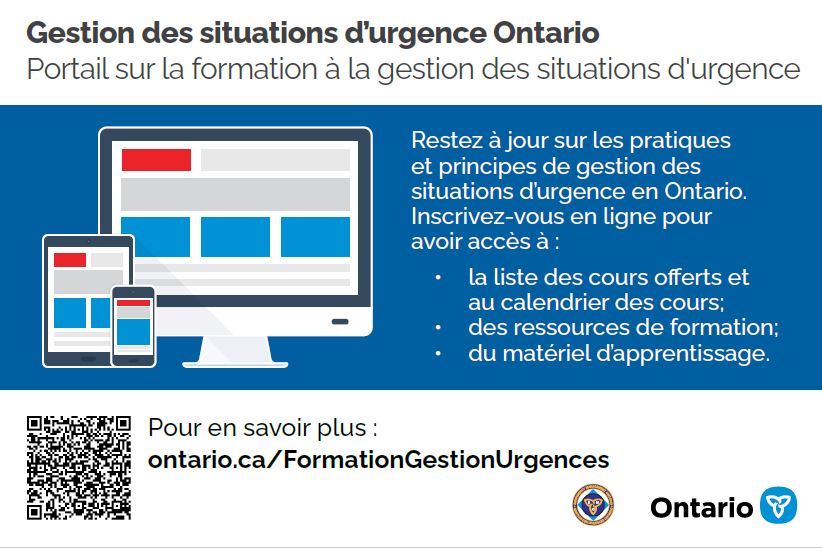 Gestion des situations d'urgence Ontario
Portail sur la formation à la gestion des situations d'urgence

Restez à jour sur les pratiques et principes de gestion des situations d'urgence en Ontario. Inscrivez-vous en ligne pour avoir accès à :

• la liste des cours offerts et au calendrier des cours;
• des ressources de formation;
• du matériel d'apprentissage.

Pour en savoir plus :
ontario.ca/FormationGestionUrgences

Ontario